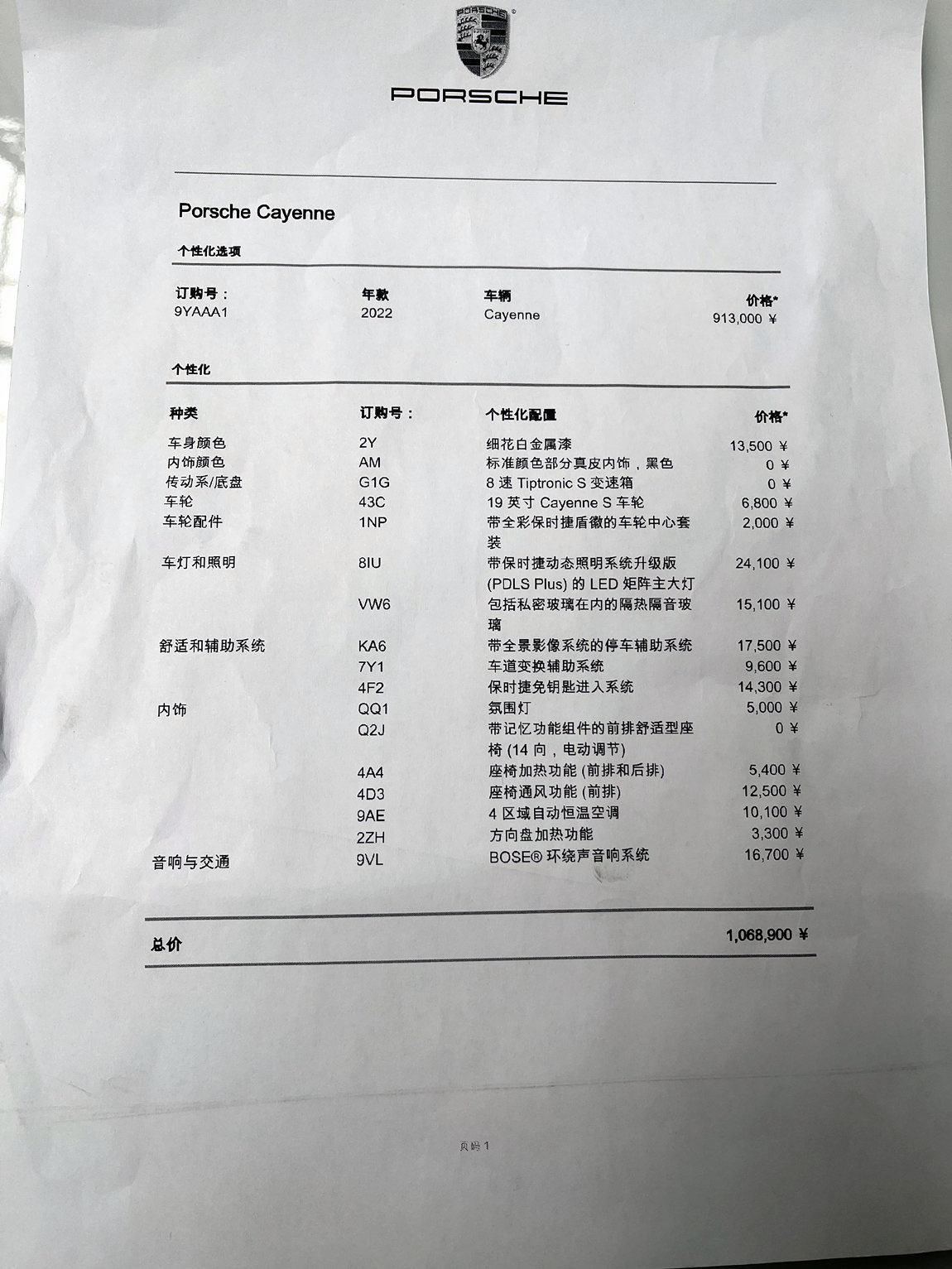 PORSCHE

PORSCHE

Porsche Cayenne

个性化选项

| 订购号： | 年款 | 车辆 | 价格* |
|---|---|---|---|
| 9YAAA1 | 2022 | Cayenne | 913,000 ¥ |

个性化

| 种类 | 订购号： | 个性化配置 | 价格* |
|---|---|---|---|
| 车身颜色 | 2Y | 细花白金属漆 | 13,500 ¥ |
| 内饰颜色 | AM | 标准颜色部分真皮内饰，黑色 | 0 ¥ |
| 传动系/底盘 | G1G | 8 速 Tiptronic S 变速箱 | 0 ¥ |
| 车轮 | 43C | 19 英寸 Cayenne S 车轮 | 6,800 ¥ |
| 车轮配件 | 1NP | 带全彩保时捷盾徽的车轮中心套装 | 2,000 ¥ |
| 车灯和照明 | 8IU | 带保时捷动态照明系统升级版 (PDLS Plus) 的 LED 矩阵主大灯 | 24,100 ¥ |
| | VW6 | 包括私密玻璃在内的隔热隔音玻璃 | 15,100 ¥ |
| 舒适和辅助系统 | KA6 | 带全景影像系统的停车辅助系统 | 17,500 ¥ |
| | 7Y1 | 车道变换辅助系统 | 9,600 ¥ |
| | 4F2 | 保时捷免钥匙进入系统 | 14,300 ¥ |
| 内饰 | QQ1 | 氛围灯 | 5,000 ¥ |
| | Q2J | 带记忆功能组件的前排舒适型座椅 (14 向，电动调节) | 0 ¥ |
| | 4A4 | 座椅加热功能 (前排和后排) | 5,400 ¥ |
| | 4D3 | 座椅通风功能 (前排) | 12,500 ¥ |
| | 9AE | 4 区域自动恒温空调 | 10,100 ¥ |
| | 2ZH | 方向盘加热功能 | 3,300 ¥ |
| 音响与交通 | 9VL | BOSE® 环绕声音响系统 | 16,700 ¥ |

总价 1,068,900 ¥

页码 1